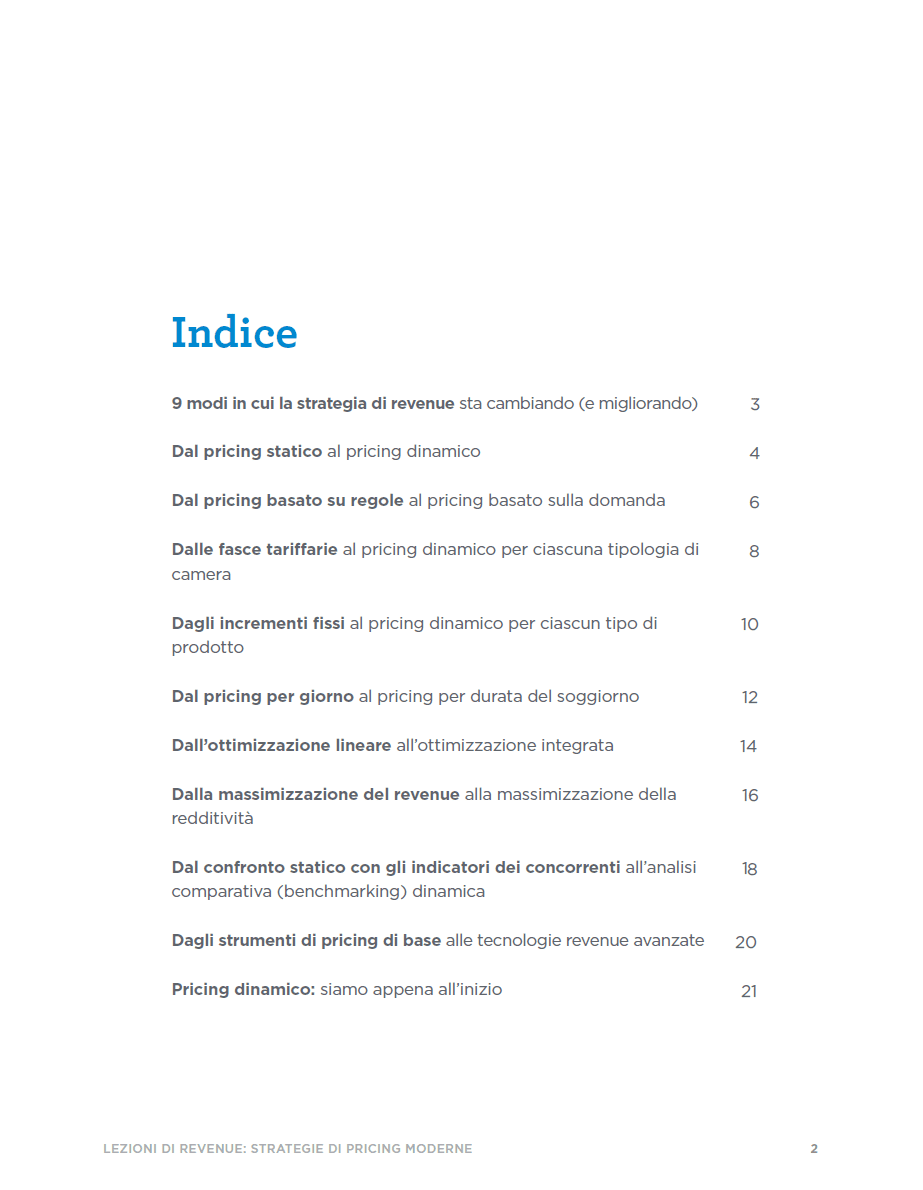 Indice

9 modi in cui la strategia di revenue sta cambiando (e migliorando) 3

Dal pricing statico al pricing dinamico 4

Dal pricing basato su regole al pricing basato sulla domanda 6

Dalle fasce tariffarie al pricing dinamico per ciascuna tipologia di camera 8

Dagli incrementi fissi al pricing dinamico per ciascun tipo di prodotto 10

Dal pricing per giorno al pricing per durata del soggiorno 12

Dall'ottimizzazione lineare all'ottimizzazione integrata 14

Dalla massimizzazione del revenue alla massimizzazione della redditività 16

Dal confronto statico con gli indicatori dei concorrenti all'analisi comparativa (benchmarking) dinamica 18

Dagli strumenti di pricing di base alle tecnologie revenue avanzate 20

Pricing dinamico: siamo appena all'inizio 21

LEZIONI DI REVENUE: STRATEGIE DI PRICING MODERNE 2